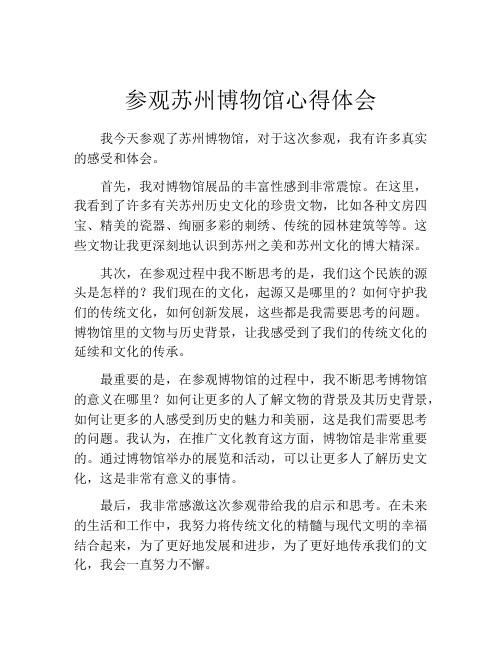 参观苏州博物馆心得体会

我今天参观了苏州博物馆，对于这次参观，我有许多真实的感受和体会。

首先，我对博物馆展品的丰富性感到非常震惊。在这里，我看到了许多有关苏州历史文化的珍贵文物，比如各种文房四宝、精美的瓷器、绚丽多彩的刺绣、传统的园林建筑等等。这些文物让我更深刻地认识到苏州之美和苏州文化的博大精深。

其次，在参观过程中我不断思考的是，我们这个民族的源头是怎样的？我们现在的文化，起源又是哪里的？如何守护我们的传统文化，如何创新发展，这些都是我需要思考的问题。博物馆里的文物与历史背景，让我感受到了我们的传统文化的延续和文化的传承。

最重要的是，在参观博物馆的过程中，我不断思考博物馆的意义在哪里？如何让更多的人了解文物的背景及其历史背景，如何让更多的人感受到历史的魅力和美丽，这是我们需要思考的问题。我认为，在推广文化教育这方面，博物馆是非常重要的。通过博物馆举办的展览和活动，可以让更多人了解历史文化，这是非常有意义的事情。

最后，我非常感激这次参观带给我的启示和思考。在未来的生活和工作中，我努力将传统文化的精髓与现代文明的幸福结合起来，为了更好地发展和进步，为了更好地传承我们的文化，我会一直努力不懈。